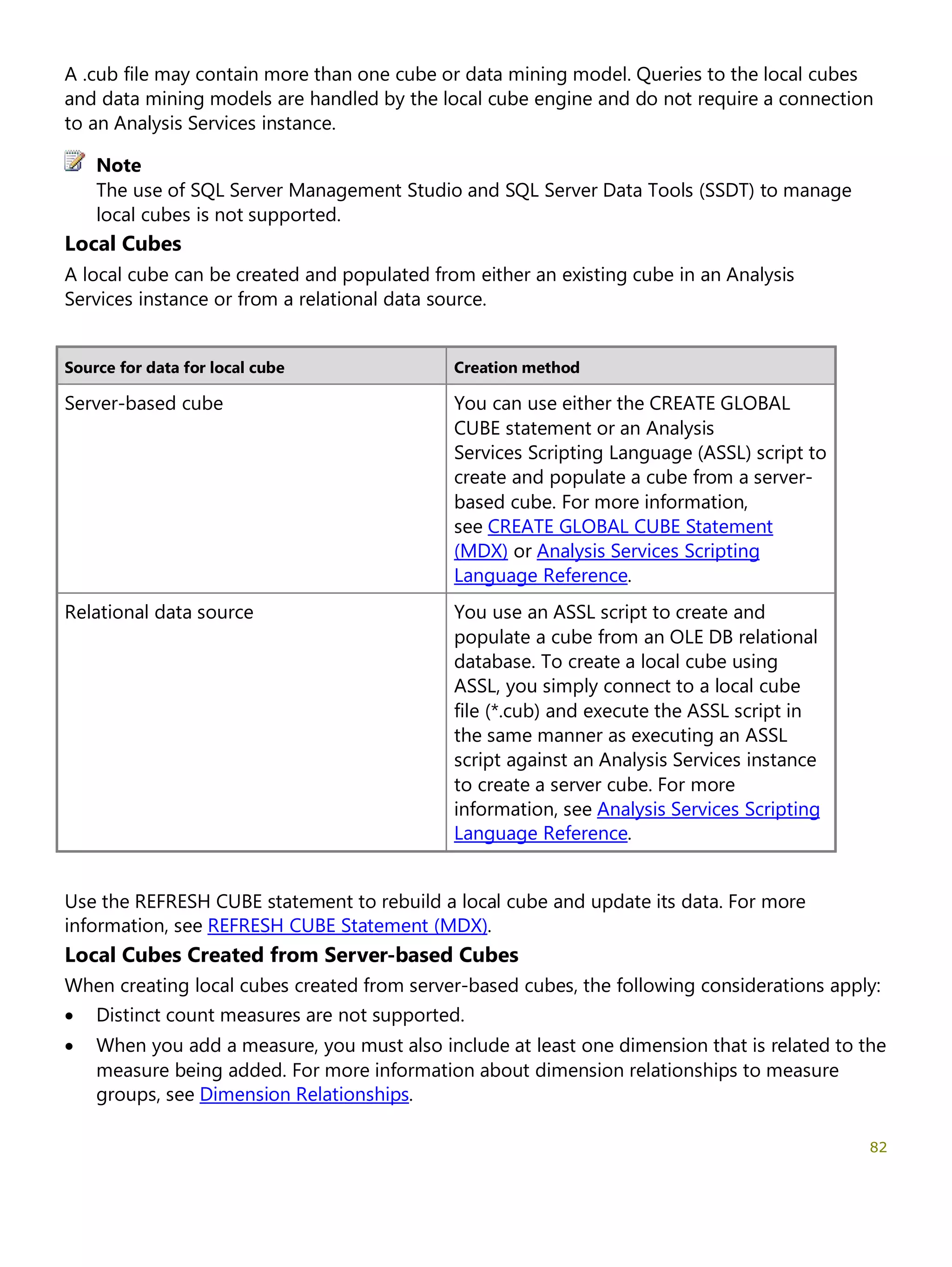 A .cub file may contain more than one cube or data mining model. Queries to the local cubes and data mining models are handled by the local cube engine and do not require a connection to an Analysis Services instance.

Note
The use of SQL Server Management Studio and SQL Server Data Tools (SSDT) to manage local cubes is not supported.

Local Cubes
A local cube can be created and populated from either an existing cube in an Analysis Services instance or from a relational data source.

| Source for data for local cube | Creation method |
|---|---|
| Server-based cube | You can use either the CREATE GLOBAL CUBE statement or an Analysis Services Scripting Language (ASSL) script to create and populate a cube from a server-based cube. For more information, see CREATE GLOBAL CUBE Statement (MDX) or Analysis Services Scripting Language Reference. |
| Relational data source | You use an ASSL script to create and populate a cube from an OLE DB relational database. To create a local cube using ASSL, you simply connect to a local cube file (*.cub) and execute the ASSL script in the same manner as executing an ASSL script against an Analysis Services instance to create a server cube. For more information, see Analysis Services Scripting Language Reference. |

Use the REFRESH CUBE statement to rebuild a local cube and update its data. For more information, see REFRESH CUBE Statement (MDX).

Local Cubes Created from Server-based Cubes
When creating local cubes created from server-based cubes, the following considerations apply:
• Distinct count measures are not supported.
• When you add a measure, you must also include at least one dimension that is related to the measure being added. For more information about dimension relationships to measure groups, see Dimension Relationships.

82